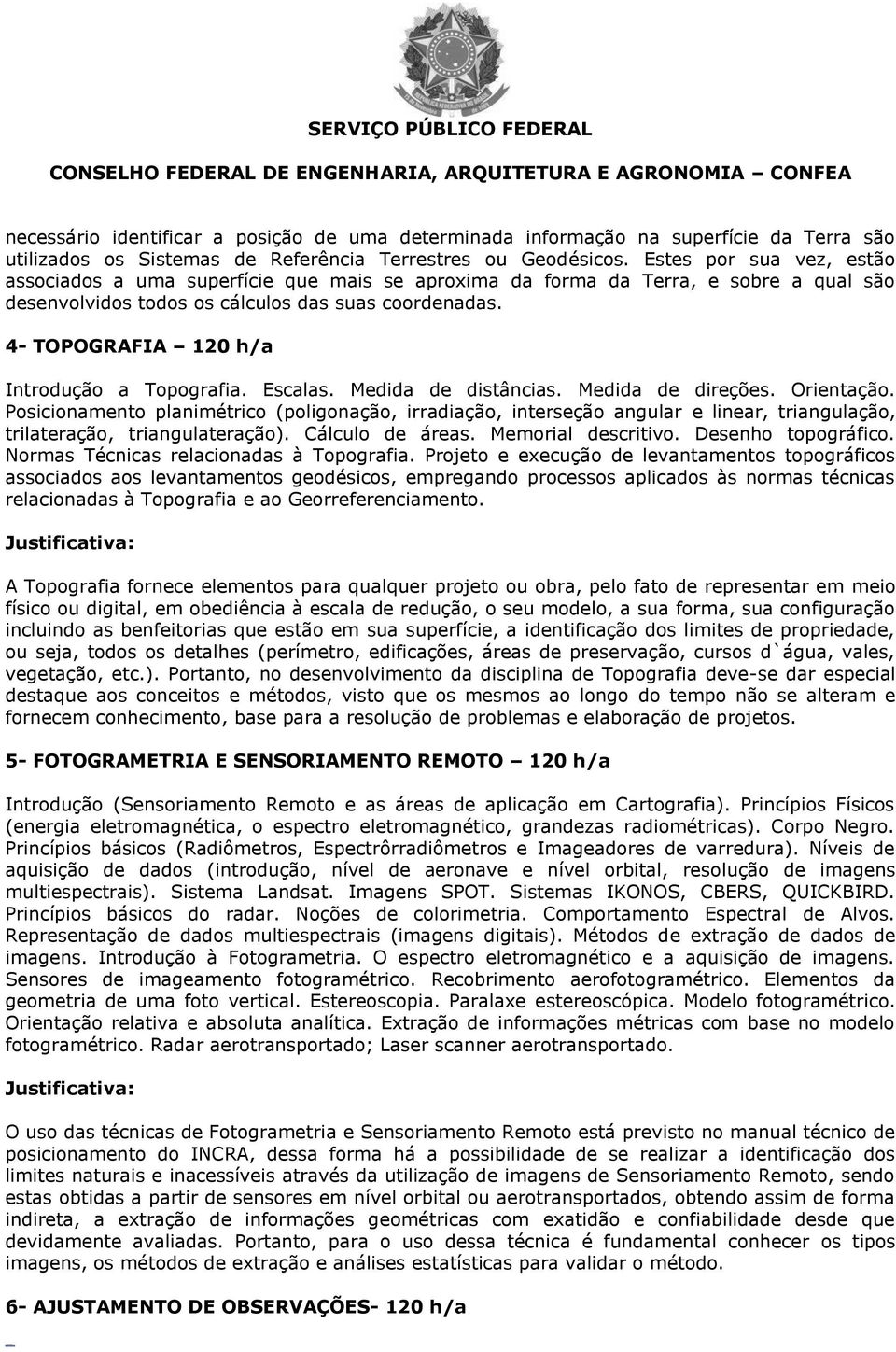 SERVIÇO PÚBLICO FEDERAL
CONSELHO FEDERAL DE ENGENHARIA, ARQUITETURA E AGRONOMIA – CONFEA

necessário identificar a posição de uma determinada informação na superfície da Terra são utilizados os Sistemas de Referência Terrestres ou Geodésicos. Estes por sua vez, estão associados a uma superfície que mais se aproxima da forma da Terra, e sobre a qual são desenvolvidos todos os cálculos das suas coordenadas.

4- TOPOGRAFIA – 120 h/a

Introdução a Topografia. Escalas. Medida de distâncias. Medida de direções. Orientação. Posicionamento planimétrico (poligonação, irradiação, interseção angular e linear, triangulação, trilateração, triangulateração). Cálculo de áreas. Memorial descritivo. Desenho topográfico. Normas Técnicas relacionadas à Topografia. Projeto e execução de levantamentos topográficos associados aos levantamentos geodésicos, empregando processos aplicados às normas técnicas relacionadas à Topografia e ao Georreferenciamento.

Justificativa:

A Topografia fornece elementos para qualquer projeto ou obra, pelo fato de representar em meio físico ou digital, em obediência à escala de redução, o seu modelo, a sua forma, sua configuração incluindo as benfeitorias que estão em sua superfície, a identificação dos limites de propriedade, ou seja, todos os detalhes (perímetro, edificações, áreas de preservação, cursos d`água, vales, vegetação, etc.). Portanto, no desenvolvimento da disciplina de Topografia deve-se dar especial destaque aos conceitos e métodos, visto que os mesmos ao longo do tempo não se alteram e fornecem conhecimento, base para a resolução de problemas e elaboração de projetos.

5- FOTOGRAMETRIA E SENSORIAMENTO REMOTO – 120 h/a

Introdução (Sensoriamento Remoto e as áreas de aplicação em Cartografia). Princípios Físicos (energia eletromagnética, o espectro eletromagnético, grandezas radiométricas). Corpo Negro. Princípios básicos (Radiômetros, Espectrôrradiômetros e Imageadores de varredura). Níveis de aquisição de dados (introdução, nível de aeronave e nível orbital, resolução de imagens multiespectrais). Sistema Landsat. Imagens SPOT. Sistemas IKONOS, CBERS, QUICKBIRD. Princípios básicos do radar. Noções de colorimetria. Comportamento Espectral de Alvos. Representação de dados multiespectrais (imagens digitais). Métodos de extração de dados de imagens. Introdução à Fotogrametria. O espectro eletromagnético e a aquisição de imagens. Sensores de imageamento fotogramétrico. Recobrimento aerofotogramétrico. Elementos da geometria de uma foto vertical. Estereoscopia. Paralaxe estereoscópica. Modelo fotogramétrico. Orientação relativa e absoluta analítica. Extração de informações métricas com base no modelo fotogramétrico. Radar aerotransportado; Laser scanner aerotransportado.

Justificativa:

O uso das técnicas de Fotogrametria e Sensoriamento Remoto está previsto no manual técnico de posicionamento do INCRA, dessa forma há a possibilidade de se realizar a identificação dos limites naturais e inacessíveis através da utilização de imagens de Sensoriamento Remoto, sendo estas obtidas a partir de sensores em nível orbital ou aerotransportados, obtendo assim de forma indireta, a extração de informações geométricas com exatidão e confiabilidade desde que devidamente avaliadas. Portanto, para o uso dessa técnica é fundamental conhecer os tipos imagens, os métodos de extração e análises estatísticas para validar o método.

6- AJUSTAMENTO DE OBSERVAÇÕES- 120 h/a